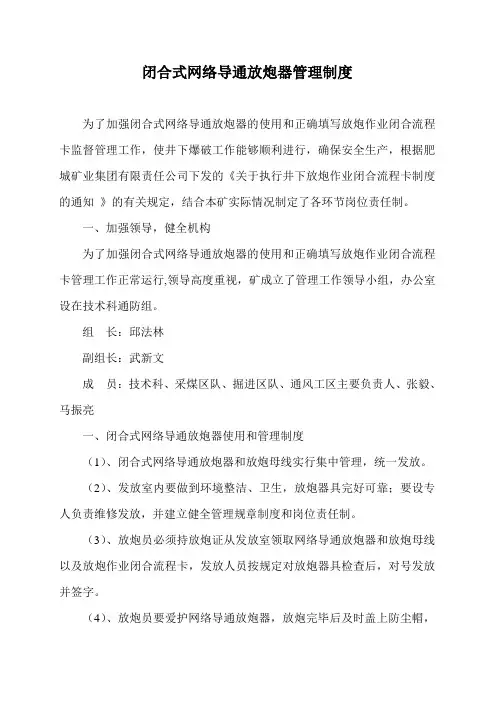 闭合式网络导通放炮器管理制度

为了加强闭合式网络导通放炮器的使用和正确填写放炮作业闭合流程卡监督管理工作，使井下爆破工作能够顺利进行，确保安全生产，根据肥城矿业集团有限责任公司下发的《关于执行井下放炮作业闭合流程卡制度的通知 》的有关规定，结合本矿实际情况制定了各环节岗位责任制。

一、加强领导，健全机构

为了加强闭合式网络导通放炮器的使用和正确填写放炮作业闭合流程卡管理工作正常运行,领导高度重视，矿成立了管理工作领导小组，办公室设在技术科通防组。

组　长：邱法林

副组长：武新文

成　员：技术科、采煤区队、掘进区队、通风工区主要负责人、张毅、马振亮

一、闭合式网络导通放炮器使用和管理制度

（1）、闭合式网络导通放炮器和放炮母线实行集中管理，统一发放。

（2）、发放室内要做到环境整洁、卫生，放炮器具完好可靠；要设专人负责维修发放，并建立健全管理规章制度和岗位责任制。

（3）、放炮员必须持放炮证从发放室领取网络导通放炮器和放炮母线以及放炮作业闭合流程卡，发放人员按规定对放炮器具检查后，对号发放并签字。

（4）、放炮员要爱护网络导通放炮器，放炮完毕后及时盖上防尘帽，